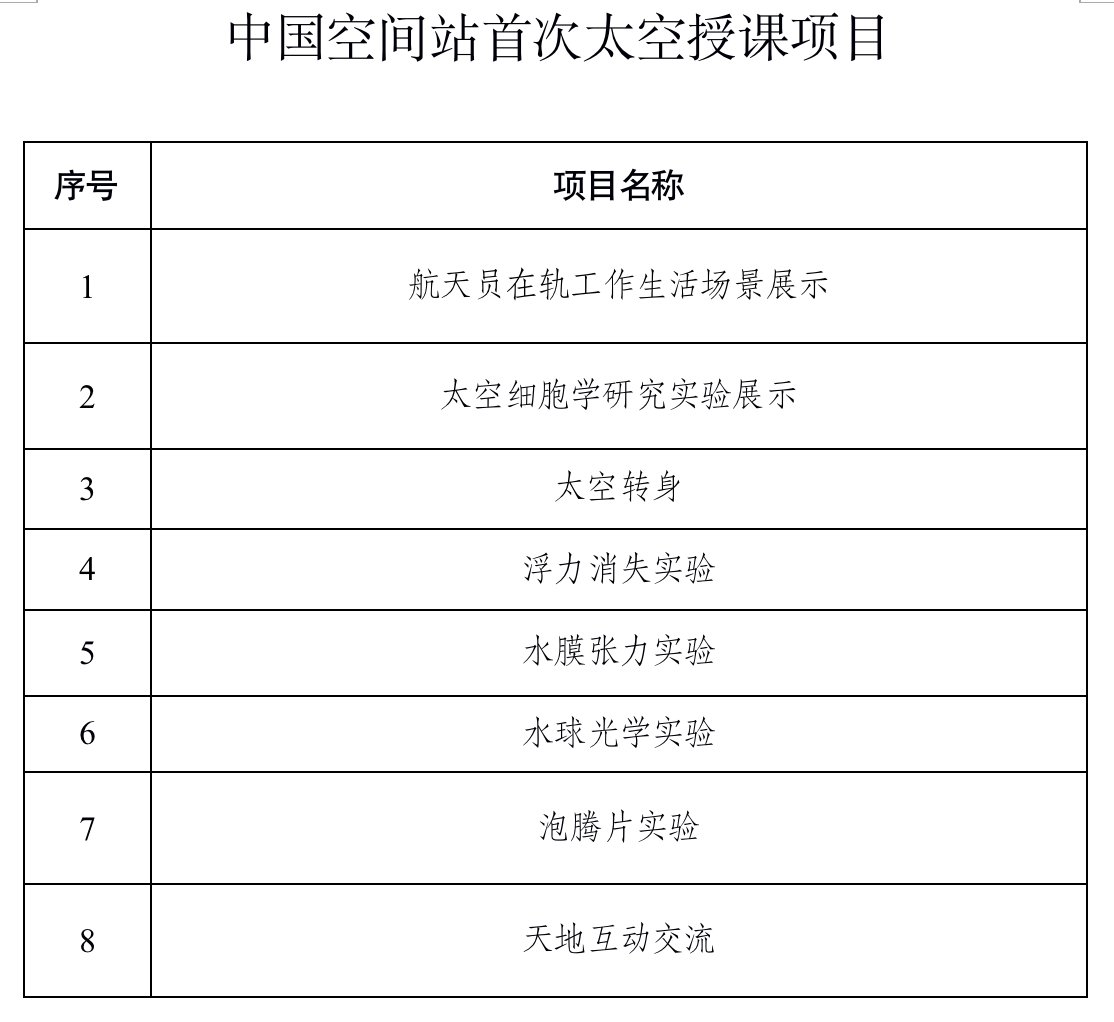 中国空间站首次太空授课项目

| 序号 | 项目名称 |
|---|---|
| 1 | 航天员在轨工作生活场景展示 |
| 2 | 太空细胞学研究实验展示 |
| 3 | 太空转身 |
| 4 | 浮力消失实验 |
| 5 | 水膜张力实验 |
| 6 | 水球光学实验 |
| 7 | 泡腾片实验 |
| 8 | 天地互动交流 |